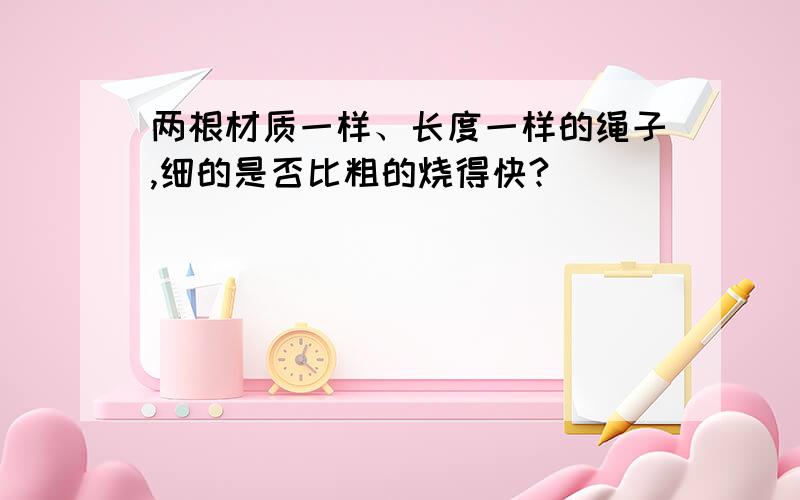 两根材质一样、长度一样的绳子,细的是否比粗的烧得快?